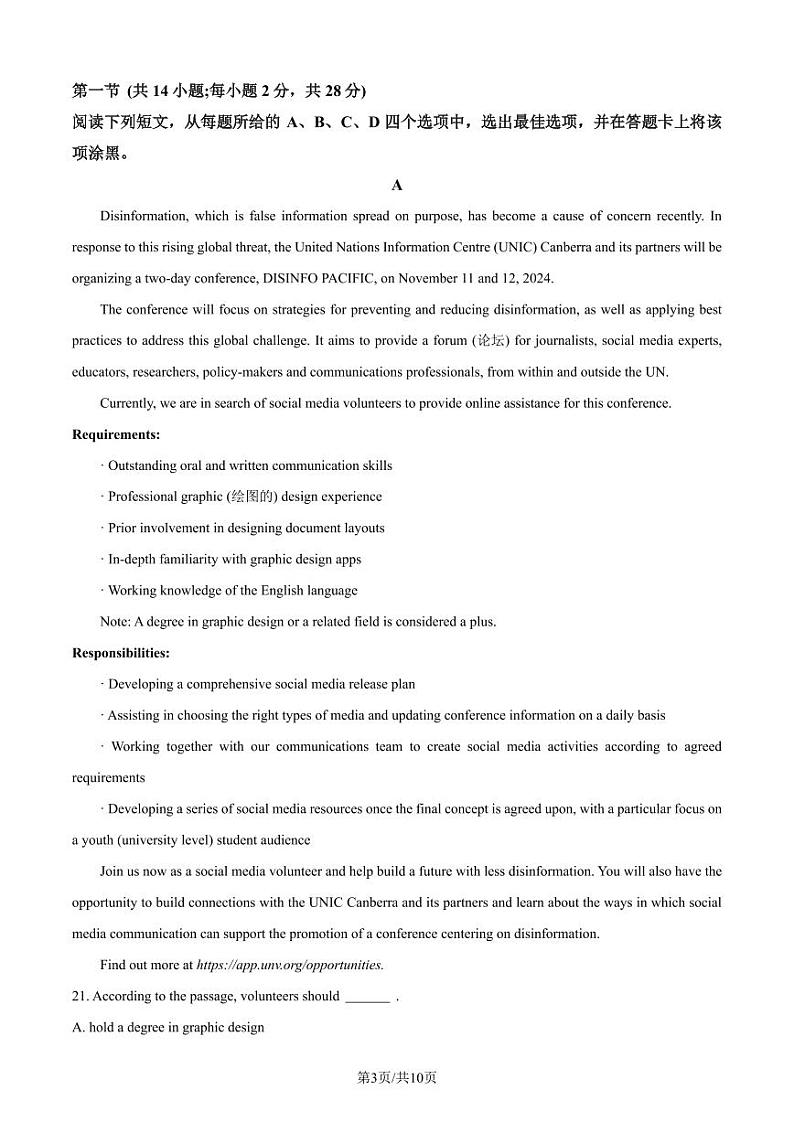 第一节 (共 14 小题;每小题 2 分，共 28 分)
阅读下列短文，从每题所给的 A、B、C、D 四个选项中，选出最佳选项，并在答题卡上将该项涂黑。

A

Disinformation, which is false information spread on purpose, has become a cause of concern recently. In response to this rising global threat, the United Nations Information Centre (UNIC) Canberra and its partners will be organizing a two-day conference, DISINFO PACIFIC, on November 11 and 12, 2024.

The conference will focus on strategies for preventing and reducing disinformation, as well as applying best practices to address this global challenge. It aims to provide a forum (论坛) for journalists, social media experts, educators, researchers, policy-makers and communications professionals, from within and outside the UN.

Currently, we are in search of social media volunteers to provide online assistance for this conference.

Requirements:

· Outstanding oral and written communication skills

· Professional graphic (绘图的) design experience

· Prior involvement in designing document layouts

· In-depth familiarity with graphic design apps

· Working knowledge of the English language

Note: A degree in graphic design or a related field is considered a plus.

Responsibilities:

· Developing a comprehensive social media release plan

· Assisting in choosing the right types of media and updating conference information on a daily basis

· Working together with our communications team to create social media activities according to agreed requirements

· Developing a series of social media resources once the final concept is agreed upon, with a particular focus on a youth (university level) student audience

Join us now as a social media volunteer and help build a future with less disinformation. You will also have the opportunity to build connections with the UNIC Canberra and its partners and learn about the ways in which social media communication can support the promotion of a conference centering on disinformation.

Find out more at https://app.unv.org/opportunities.

21. According to the passage, volunteers should ______ .

A. hold a degree in graphic design

第3页/共10页